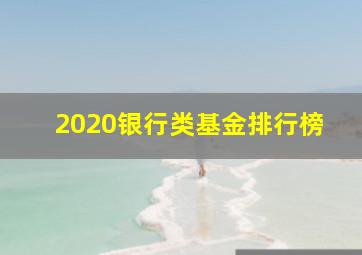 2020银行类基金排行榜